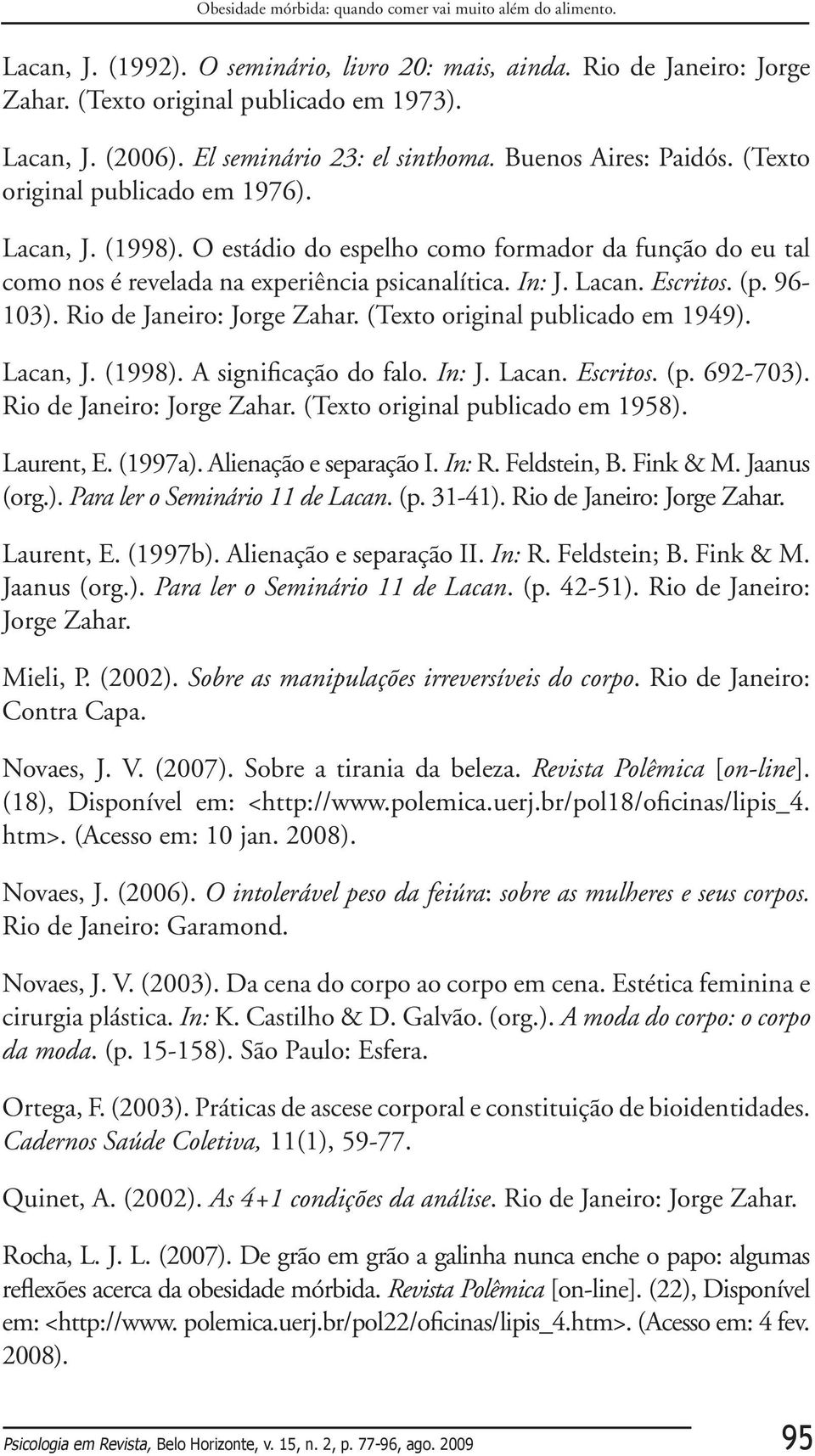 Obesidade mórbida: quando comer vai muito além do alimento.

Lacan, J. (1992). O seminário, livro 20: mais, ainda. Rio de Janeiro: Jorge Zahar. (Texto original publicado em 1973).

Lacan, J. (2006). El seminário 23: el sinthoma. Buenos Aires: Paidós. (Texto original publicado em 1976).

Lacan, J. (1998). O estádio do espelho como formador da função do eu tal como nos é revelada na experiência psicanalítica. In: J. Lacan. Escritos. (p. 96-103). Rio de Janeiro: Jorge Zahar. (Texto original publicado em 1949).

Lacan, J. (1998). A significação do falo. In: J. Lacan. Escritos. (p. 692-703). Rio de Janeiro: Jorge Zahar. (Texto original publicado em 1958).

Laurent, E. (1997a). Alienação e separação I. In: R. Feldstein, B. Fink & M. Jaanus (org.). Para ler o Seminário 11 de Lacan. (p. 31-41). Rio de Janeiro: Jorge Zahar.

Laurent, E. (1997b). Alienação e separação II. In: R. Feldstein; B. Fink & M. Jaanus (org.). Para ler o Seminário 11 de Lacan. (p. 42-51). Rio de Janeiro: Jorge Zahar.

Mieli, P. (2002). Sobre as manipulações irreversíveis do corpo. Rio de Janeiro: Contra Capa.

Novaes, J. V. (2007). Sobre a tirania da beleza. Revista Polêmica [on-line]. (18), Disponível em: <http://www.polemica.uerj.br/pol18/oficinas/lipis_4.htm>. (Acesso em: 10 jan. 2008).

Novaes, J. (2006). O intolerável peso da feiúra: sobre as mulheres e seus corpos. Rio de Janeiro: Garamond.

Novaes, J. V. (2003). Da cena do corpo ao corpo em cena. Estética feminina e cirurgia plástica. In: K. Castilho & D. Galvão. (org.). A moda do corpo: o corpo da moda. (p. 15-158). São Paulo: Esfera.

Ortega, F. (2003). Práticas de ascese corporal e constituição de bioidentidades. Cadernos Saúde Coletiva, 11(1), 59-77.

Quinet, A. (2002). As 4+1 condições da análise. Rio de Janeiro: Jorge Zahar.

Rocha, L. J. L. (2007). De grão em grão a galinha nunca enche o papo: algumas reflexões acerca da obesidade mórbida. Revista Polêmica [on-line]. (22), Disponível em: <http://www. polemica.uerj.br/pol22/oficinas/lipis_4.htm>. (Acesso em: 4 fev. 2008).

Psicologia em Revista, Belo Horizonte, v. 15, n. 2, p. 77-96, ago. 2009

95